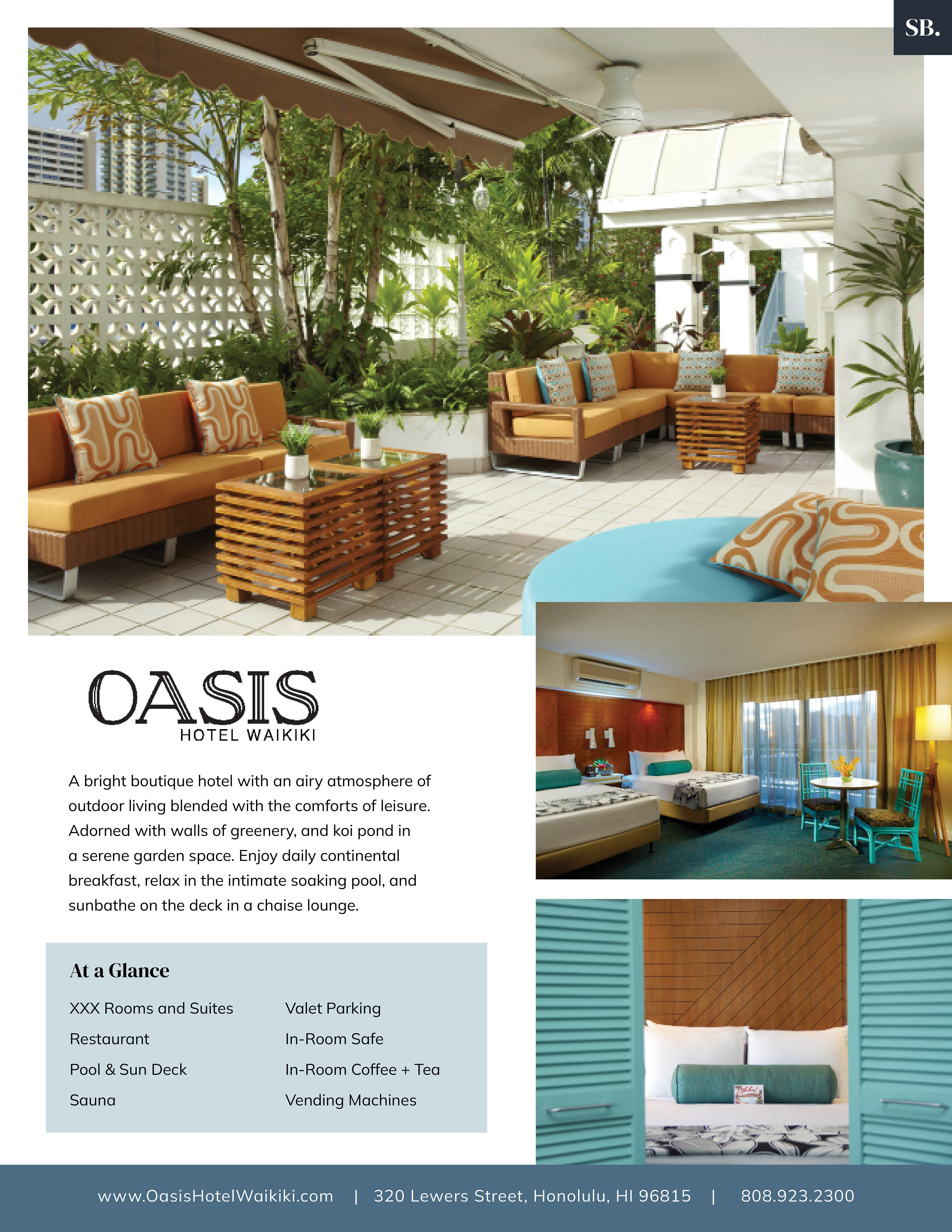 SB.

OASIS
HOTEL WAIKIKI

A bright boutique hotel with an airy atmosphere of outdoor living blended with the comforts of leisure. Adorned with walls of greenery, and koi pond in a serene garden space. Enjoy daily continental breakfast, relax in the intimate soaking pool, and sunbathe on the deck in a chaise lounge.

At a Glance

XXX Rooms and Suites
Restaurant
Pool & Sun Deck
Sauna

Valet Parking
In-Room Safe
In-Room Coffee + Tea
Vending Machines

www.OasisHotelWaikiki.com | 320 Lewers Street, Honolulu, HI 96815 | 808.923.2300